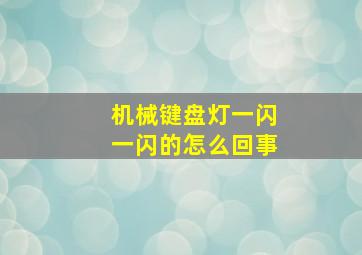 机械键盘灯一闪一闪的怎么回事